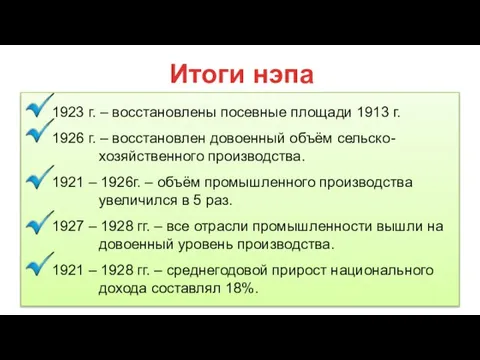 Итоги нэпа

1923 г. – восстановлены посевные площади 1913 г.

1926 г. – восстановлен довоенный объём сельскохозяйственного производства.

1921 – 1926г. – объём промышленного производства увеличился в 5 раз.

1927 – 1928 гг. – все отрасли промышленности вышли на довоенный уровень производства.

1921 – 1928 гг. – среднегодовой прирост национального дохода составлял 18%.